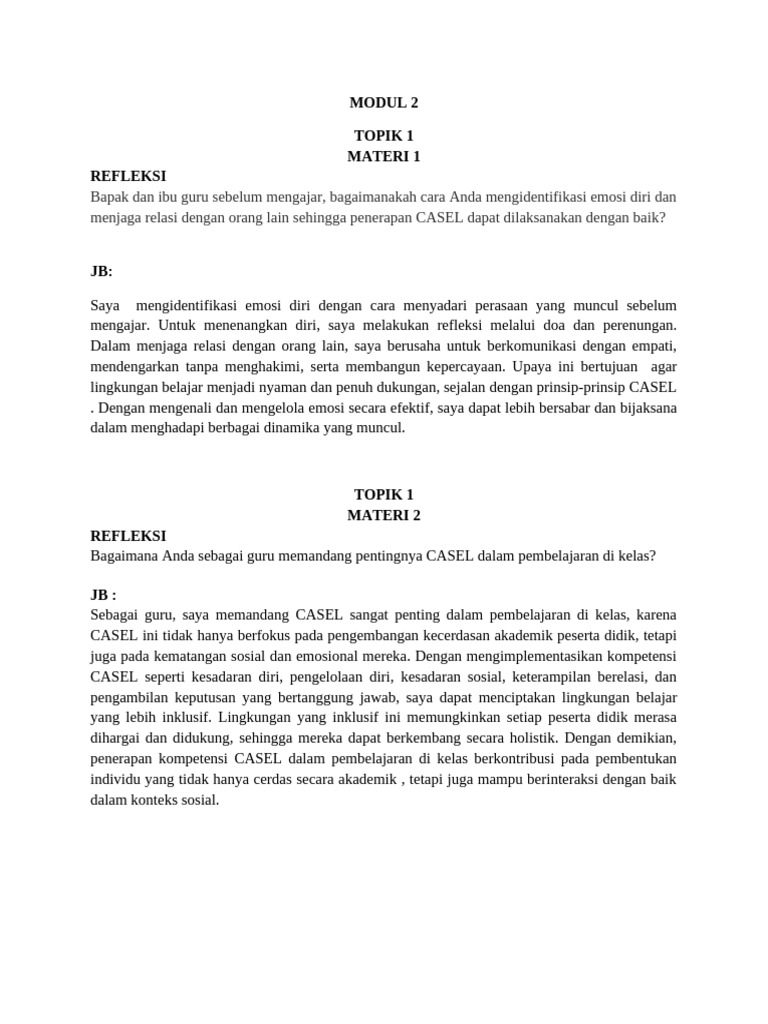 MODUL 2

TOPIK 1
MATERI 1

REFLEKSI
Bapak dan ibu guru sebelum mengajar, bagaimanakah cara Anda mengidentifikasi emosi diri dan menjaga relasi dengan orang lain sehingga penerapan CASEL dapat dilaksanakan dengan baik?

JB:

Saya mengidentifikasi emosi diri dengan cara menyadari perasaan yang muncul sebelum mengajar. Untuk menenangkan diri, saya melakukan refleksi melalui doa dan perenungan. Dalam menjaga relasi dengan orang lain, saya berusaha untuk berkomunikasi dengan empati, mendengarkan tanpa menghakimi, serta membangun kepercayaan. Upaya ini bertujuan agar lingkungan belajar menjadi nyaman dan penuh dukungan, sejalan dengan prinsip-prinsip CASEL . Dengan mengenali dan mengelola emosi secara efektif, saya dapat lebih bersabar dan bijaksana dalam menghadapi berbagai dinamika yang muncul.

TOPIK 1
MATERI 2

REFLEKSI
Bagaimana Anda sebagai guru memandang pentingnya CASEL dalam pembelajaran di kelas?

JB :
Sebagai guru, saya memandang CASEL sangat penting dalam pembelajaran di kelas, karena CASEL ini tidak hanya berfokus pada pengembangan kecerdasan akademik peserta didik, tetapi juga pada kematangan sosial dan emosional mereka. Dengan mengimplementasikan kompetensi CASEL seperti kesadaran diri, pengelolaan diri, kesadaran sosial, keterampilan berelasi, dan pengambilan keputusan yang bertanggung jawab, saya dapat menciptakan lingkungan belajar yang lebih inklusif. Lingkungan yang inklusif ini memungkinkan setiap peserta didik merasa dihargai dan didukung, sehingga mereka dapat berkembang secara holistik. Dengan demikian, penerapan kompetensi CASEL dalam pembelajaran di kelas berkontribusi pada pembentukan individu yang tidak hanya cerdas secara akademik , tetapi juga mampu berinteraksi dengan baik dalam konteks sosial.